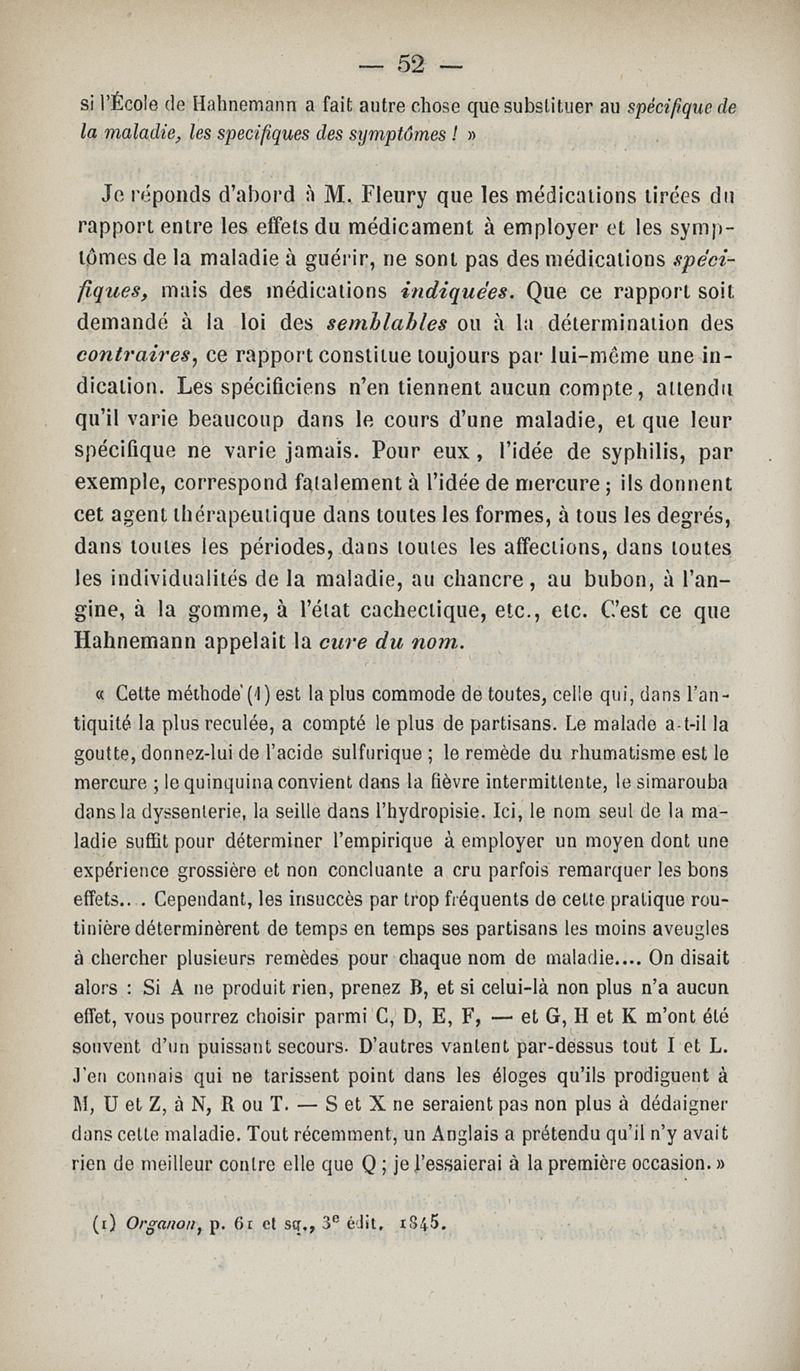 — 52 —

si l'École de Hahnemann a fait autre chose que substituer au spécifique de la maladie, les specifiques des symptômes ! »

Je réponds d'abord à M. Fleury que les médications tirées du rapport entre les effets du médicament à employer et les symptômes de la maladie à guérir, ne sont pas des médications spécifiques, mais des médications indiquées. Que ce rapport soit demandé à la loi des semblables ou à la détermination des contraires, ce rapport constitue toujours par lui-même une indication. Les spécificiens n'en tiennent aucun compte, attendu qu'il varie beaucoup dans le cours d'une maladie, et que leur spécifique ne varie jamais. Pour eux, l'idée de syphilis, par exemple, correspond fatalement à l'idée de mercure ; ils donnent cet agent thérapeutique dans toutes les formes, à tous les degrés, dans toutes les périodes, dans toutes les affections, dans toutes les individualités de la maladie, au chancre, au bubon, à l'angine, à la gomme, à l'état cachectique, etc., etc. C'est ce que Hahnemann appelait la cure du nom.

« Cette méthode (1) est la plus commode de toutes, celle qui, dans l'antiquité la plus reculée, a compté le plus de partisans. Le malade a-t-il la goutte, donnez-lui de l'acide sulfurique ; le remède du rhumatisme est le mercure ; le quinquina convient dans la fièvre intermittente, le simarouba dans la dyssenterie, la seille dans l'hydropisie. Ici, le nom seul de la maladie suffit pour déterminer l'empirique à employer un moyen dont une expérience grossière et non concluante a cru parfois remarquer les bons effets... Cependant, les insuccès par trop fréquents de cette pratique routinière déterminèrent de temps en temps ses partisans les moins aveugles à chercher plusieurs remèdes pour chaque nom de maladie.... On disait alors : Si A ne produit rien, prenez B, et si celui-là non plus n'a aucun effet, vous pourrez choisir parmi C, D, E, F, — et G, H et K m'ont été souvent d'un puissant secours. D'autres vantent par-dessus tout I et L. J'en connais qui ne tarissent point dans les éloges qu'ils prodiguent à M, U et Z, à N, R ou T. — S et X ne seraient pas non plus à dédaigner dans cette maladie. Tout récemment, un Anglais a prétendu qu'il n'y avait rien de meilleur contre elle que Q ; je l'essaierai à la première occasion. »

(1) Organon, p. 61 et sq., 3e édit. 1845.